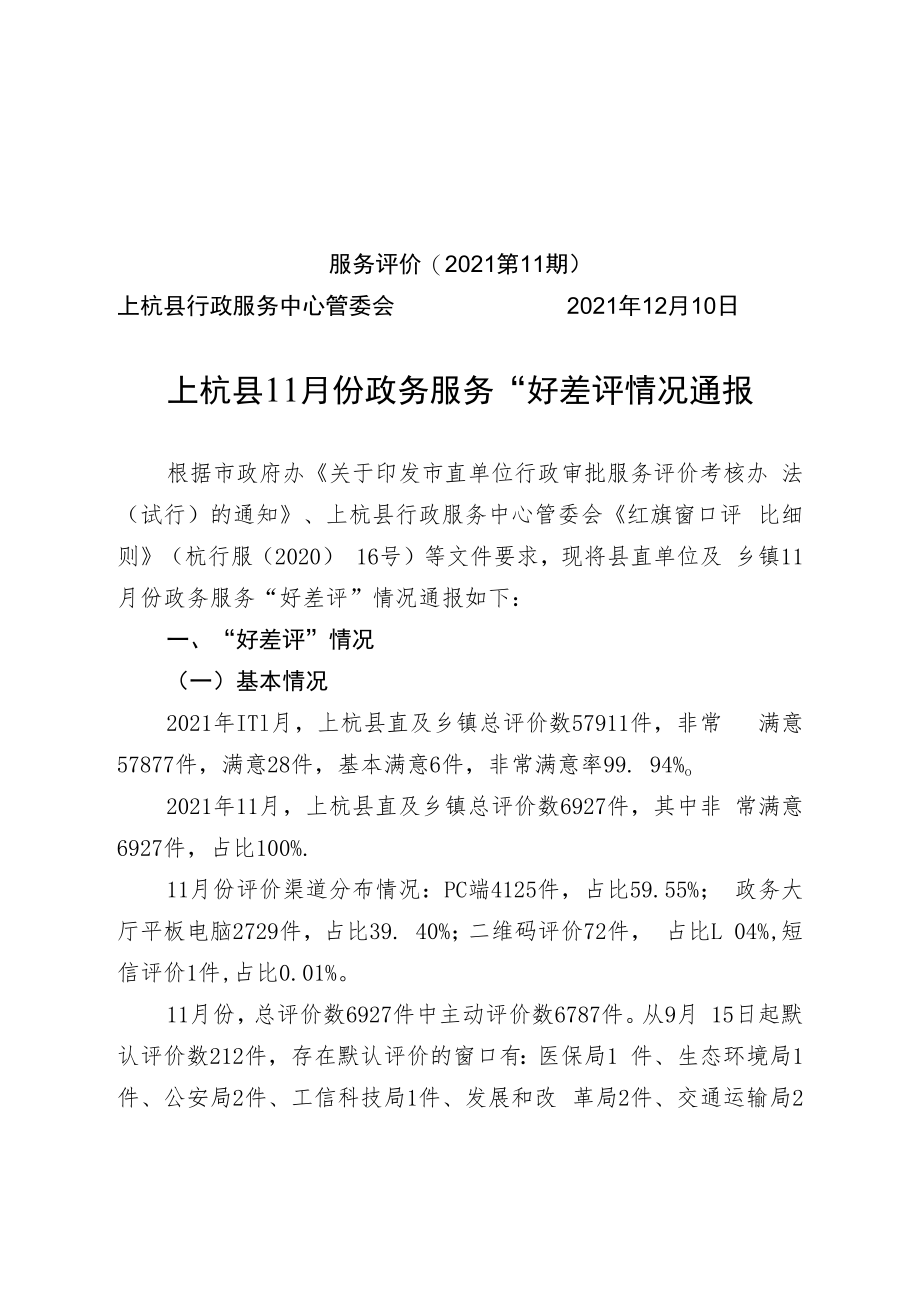 服务评价（2021第11期）

上杭县行政服务中心管委会　　　　　　2021年12月10日

上杭县11月份政务服务“好差评情况通报

根据市政府办《关于印发市直单位行政审批服务评价考核办 法（试行）的通知》、上杭县行政服务中心管委会《红旗窗口评 比细则》（杭行服（2020） 16号）等文件要求，现将县直单位及 乡镇11月份政务服务“好差评”情况通报如下：

一、“好差评”情况

（一）基本情况

2021年IT1月，上杭县直及乡镇总评价数57911件，非常 满意57877件，满意28件，基本满意6件，非常满意率99. 94%。

2021年11月，上杭县直及乡镇总评价数6927件，其中非 常满意6927件，占比100%.

11月份评价渠道分布情况：PC端4125件，占比59.55%； 政务大厅平板电脑2729件，占比39. 40%；二维码评价72件， 占比L 04%,短信评价1件,占比0.01%。

11月份，总评价数6927件中主动评价数6787件。从9月 15日起默认评价数212件，存在默认评价的窗口有：医保局1 件、生态环境局1件、公安局2件、工信科技局1件、发展和改 革局2件、交通运输局2